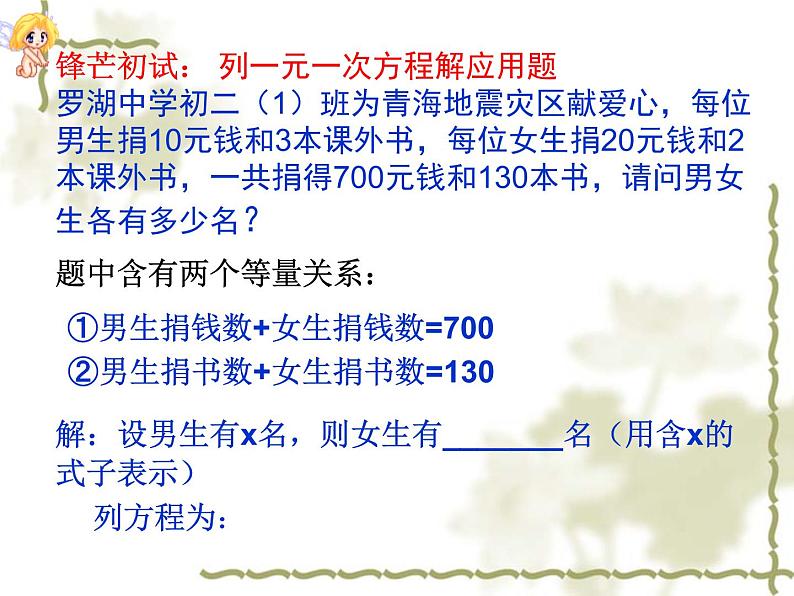 锋芒初试： 列一元一次方程解应用题
罗湖中学初二（1）班为青海地震灾区献爱心，每位男生捐10元钱和3本课外书，每位女生捐20元钱和2本课外书，一共捐得700元钱和130本书，请问男女生各有多少名？

题中含有两个等量关系：

①男生捐钱数+女生捐钱数=700
②男生捐书数+女生捐书数=130

解：设男生有x名，则女生有________名（用含x的式子表示）

列方程为：